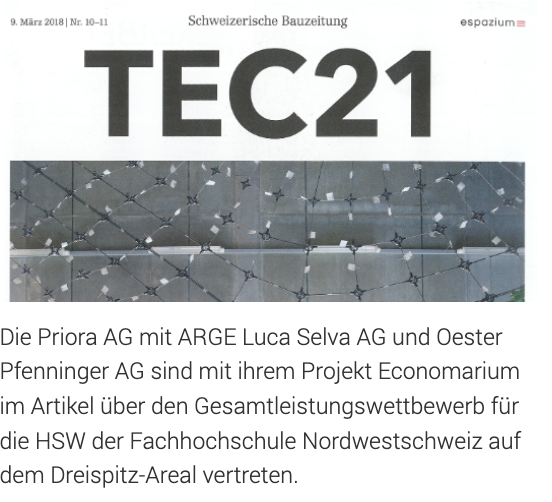 9. März 2018 | Nr. 10–11

Schweizerische Bauzeitung

espazium

TEC21

Die Priora AG mit ARGE Luca Selva AG und Oester Pfenninger AG sind mit ihrem Projekt Economarium im Artikel über den Gesamtleistungswettbewerb für die HSW der Fachhochschule Nordwestschweiz auf dem Dreispitz-Areal vertreten.